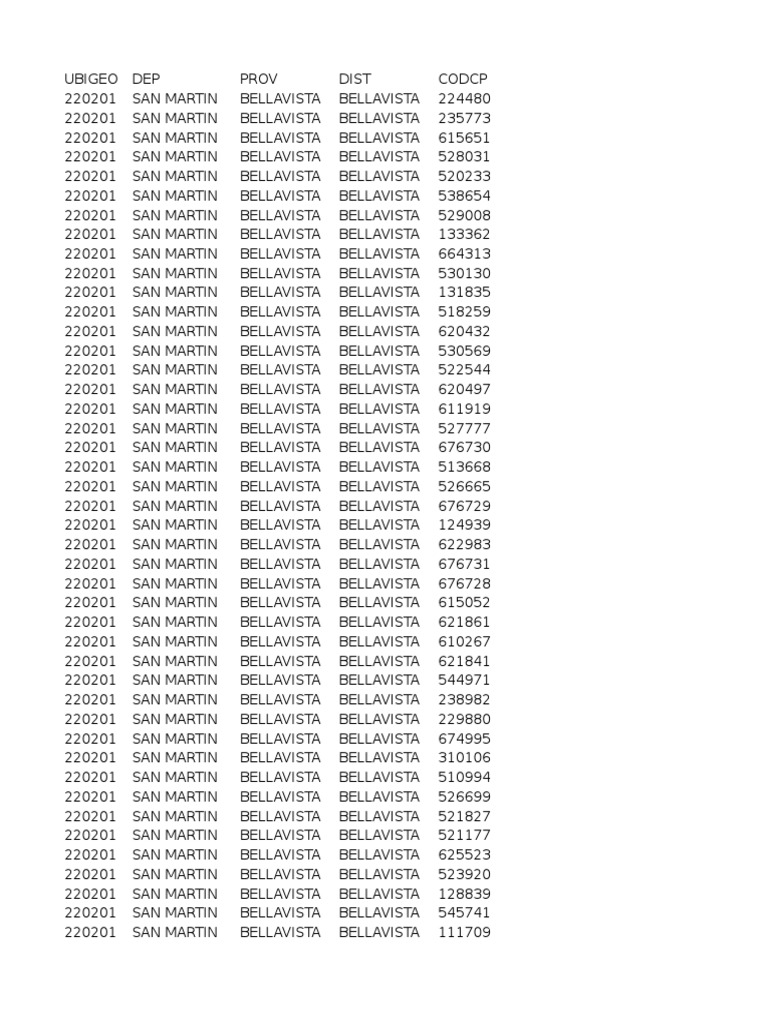 | UBIGEO | DEP | PROV | DIST | CODCP |
|---|---|---|---|---|
| 220201 | SAN MARTIN | BELLAVISTA | BELLAVISTA | 224480 |
| 220201 | SAN MARTIN | BELLAVISTA | BELLAVISTA | 235773 |
| 220201 | SAN MARTIN | BELLAVISTA | BELLAVISTA | 615651 |
| 220201 | SAN MARTIN | BELLAVISTA | BELLAVISTA | 528031 |
| 220201 | SAN MARTIN | BELLAVISTA | BELLAVISTA | 520233 |
| 220201 | SAN MARTIN | BELLAVISTA | BELLAVISTA | 538654 |
| 220201 | SAN MARTIN | BELLAVISTA | BELLAVISTA | 529008 |
| 220201 | SAN MARTIN | BELLAVISTA | BELLAVISTA | 133362 |
| 220201 | SAN MARTIN | BELLAVISTA | BELLAVISTA | 664313 |
| 220201 | SAN MARTIN | BELLAVISTA | BELLAVISTA | 530130 |
| 220201 | SAN MARTIN | BELLAVISTA | BELLAVISTA | 131835 |
| 220201 | SAN MARTIN | BELLAVISTA | BELLAVISTA | 518259 |
| 220201 | SAN MARTIN | BELLAVISTA | BELLAVISTA | 620432 |
| 220201 | SAN MARTIN | BELLAVISTA | BELLAVISTA | 530569 |
| 220201 | SAN MARTIN | BELLAVISTA | BELLAVISTA | 522544 |
| 220201 | SAN MARTIN | BELLAVISTA | BELLAVISTA | 620497 |
| 220201 | SAN MARTIN | BELLAVISTA | BELLAVISTA | 611919 |
| 220201 | SAN MARTIN | BELLAVISTA | BELLAVISTA | 527777 |
| 220201 | SAN MARTIN | BELLAVISTA | BELLAVISTA | 676730 |
| 220201 | SAN MARTIN | BELLAVISTA | BELLAVISTA | 513668 |
| 220201 | SAN MARTIN | BELLAVISTA | BELLAVISTA | 526665 |
| 220201 | SAN MARTIN | BELLAVISTA | BELLAVISTA | 676729 |
| 220201 | SAN MARTIN | BELLAVISTA | BELLAVISTA | 124939 |
| 220201 | SAN MARTIN | BELLAVISTA | BELLAVISTA | 622983 |
| 220201 | SAN MARTIN | BELLAVISTA | BELLAVISTA | 676731 |
| 220201 | SAN MARTIN | BELLAVISTA | BELLAVISTA | 676728 |
| 220201 | SAN MARTIN | BELLAVISTA | BELLAVISTA | 615052 |
| 220201 | SAN MARTIN | BELLAVISTA | BELLAVISTA | 621861 |
| 220201 | SAN MARTIN | BELLAVISTA | BELLAVISTA | 610267 |
| 220201 | SAN MARTIN | BELLAVISTA | BELLAVISTA | 621841 |
| 220201 | SAN MARTIN | BELLAVISTA | BELLAVISTA | 544971 |
| 220201 | SAN MARTIN | BELLAVISTA | BELLAVISTA | 238982 |
| 220201 | SAN MARTIN | BELLAVISTA | BELLAVISTA | 229880 |
| 220201 | SAN MARTIN | BELLAVISTA | BELLAVISTA | 674995 |
| 220201 | SAN MARTIN | BELLAVISTA | BELLAVISTA | 310106 |
| 220201 | SAN MARTIN | BELLAVISTA | BELLAVISTA | 510994 |
| 220201 | SAN MARTIN | BELLAVISTA | BELLAVISTA | 526699 |
| 220201 | SAN MARTIN | BELLAVISTA | BELLAVISTA | 521827 |
| 220201 | SAN MARTIN | BELLAVISTA | BELLAVISTA | 521177 |
| 220201 | SAN MARTIN | BELLAVISTA | BELLAVISTA | 625523 |
| 220201 | SAN MARTIN | BELLAVISTA | BELLAVISTA | 523920 |
| 220201 | SAN MARTIN | BELLAVISTA | BELLAVISTA | 128839 |
| 220201 | SAN MARTIN | BELLAVISTA | BELLAVISTA | 545741 |
| 220201 | SAN MARTIN | BELLAVISTA | BELLAVISTA | 111709 |